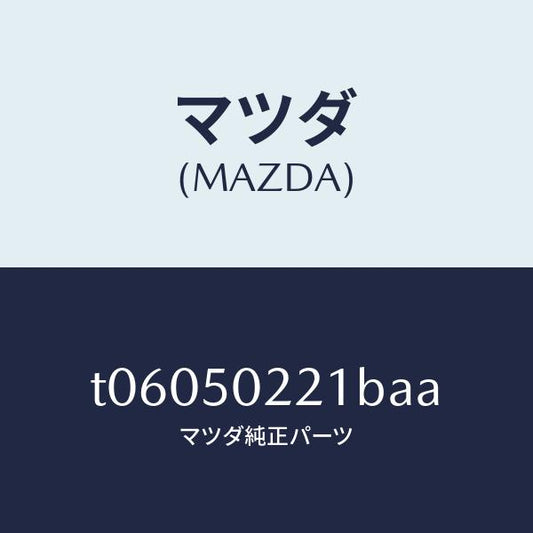 マツダ
(MAZDA)

t06050221baa
マツダ純正パーツ